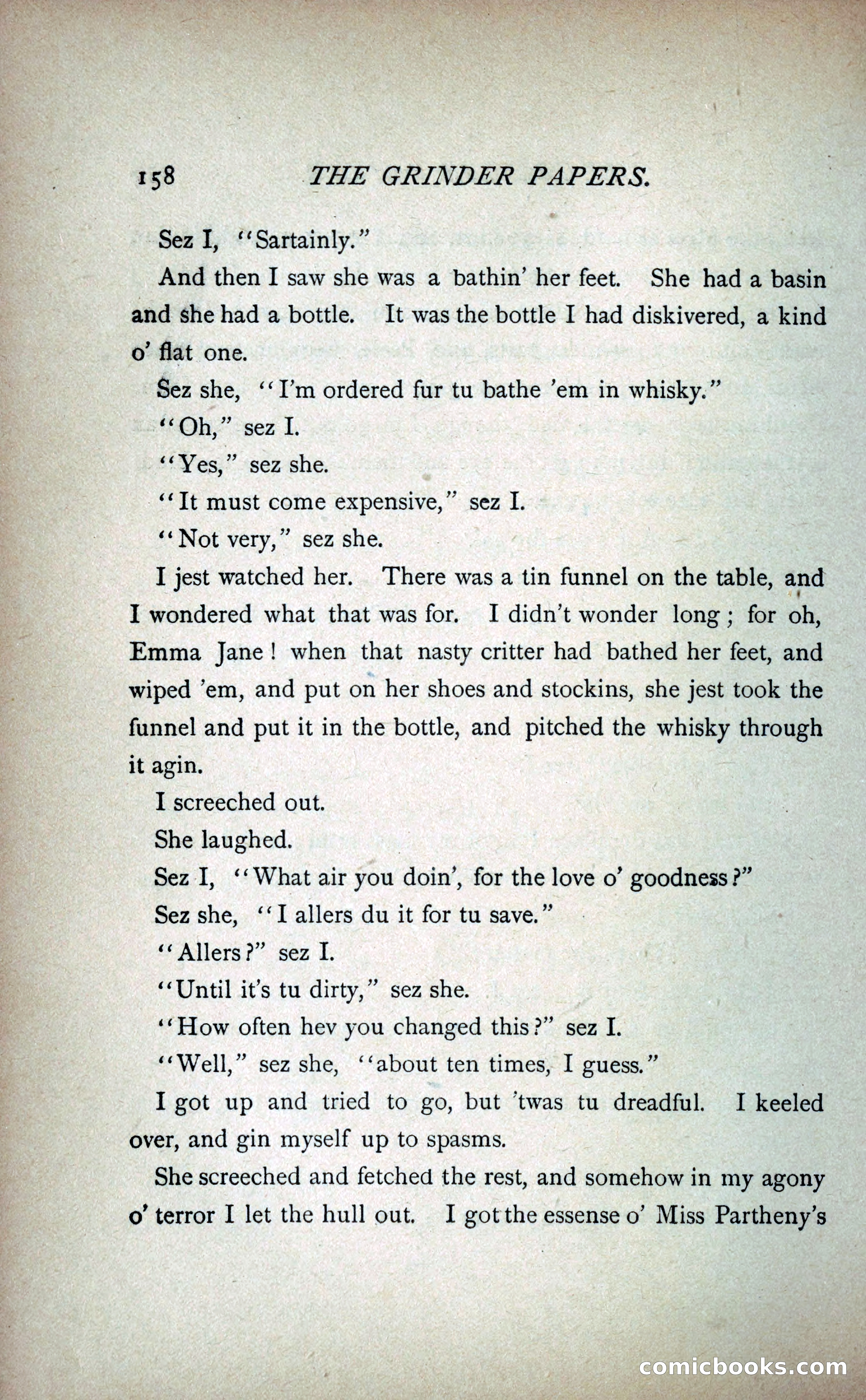 158 THE GRINDER PAPERS.

Sez I, "Sartainly."

And then I saw she was a bathin' her feet. She had a basin and she had a bottle. It was the bottle I had diskivered, a kind o' flat one.

Sez she, "I'm ordered fur tu bathe 'em in whisky."

"Oh," sez I.

"Yes," sez she.

"It must come expensive," sez I.

"Not very," sez she.

I jest watched her. There was a tin funnel on the table, and I wondered what that was for. I didn't wonder long; for oh, Emma Jane! when that nasty critter had bathed her feet, and wiped 'em, and put on her shoes and stockins, she jest took the funnel and put it in the bottle, and pitched the whisky through it agin.

I screeched out.

She laughed.

Sez I, "What air you doin', for the love o' goodness?"

Sez she, "I allers du it for tu save."

"Allers?" sez I.

"Until it's tu dirty," sez she.

"How often hev you changed this?" sez I.

"Well," sez she, "about ten times, I guess."

I got up and tried to go, but 'twas tu dreadful. I keeled over, and gin myself up to spasms.

She screeched and fetched the rest, and somehow in my agony o' terror I let the hull out. I got the essense o' Miss Partheny's

comicbooks.com